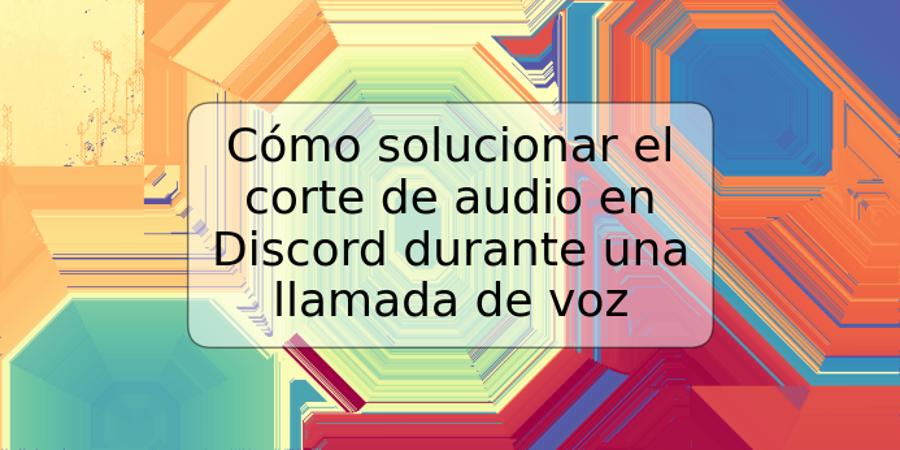 Cómo solucionar el corte de audio en Discord durante una llamada de voz